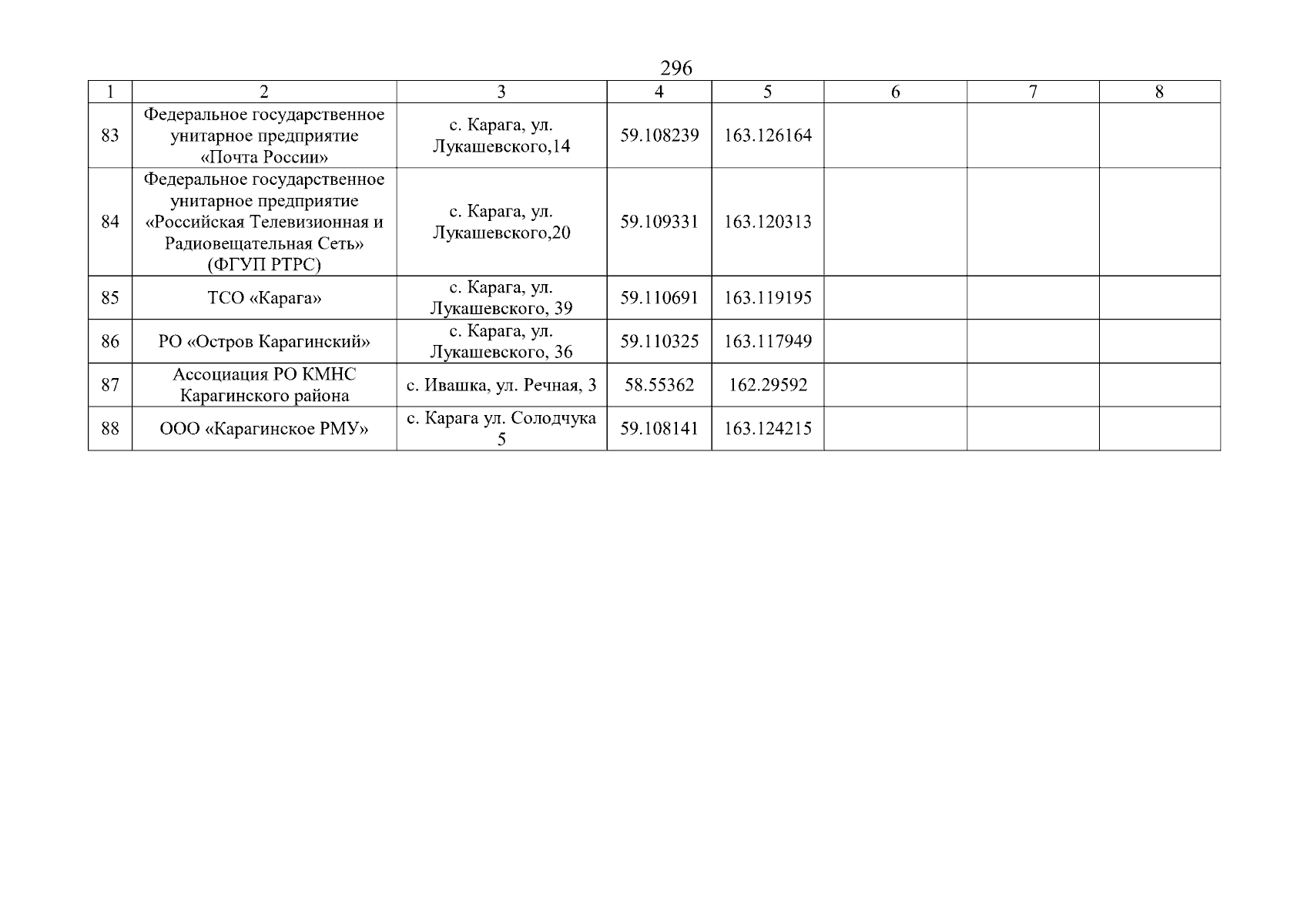 296

| 1 | 2 | 3 | 4 | 5 | 6 | 7 | 8 |
|---|---|---|---|---|---|---|---|
| 83 | Федеральное государственное унитарное предприятие «Почта России» | с. Карага, ул. Лукашевского,14 | 59.108239 | 163.126164 | | | |
| 84 | Федеральное государственное унитарное предприятие «Российская Телевизионная и Радиовещательная Сеть» (ФГУП РТРС) | с. Карага, ул. Лукашевского,20 | 59.109331 | 163.120313 | | | |
| 85 | ТСО «Карага» | с. Карага, ул. Лукашевского, 39 | 59.110691 | 163.119195 | | | |
| 86 | РО «Остров Карагинский» | с. Карага, ул. Лукашевского, 36 | 59.110325 | 163.117949 | | | |
| 87 | Ассоциация РО КМНС Карагинского района | с. Ивашка, ул. Речная, 3 | 58.55362 | 162.29592 | | | |
| 88 | ООО «Карагинское РМУ» | с. Карага ул. Солодчука 5 | 59.108141 | 163.124215 | | | |